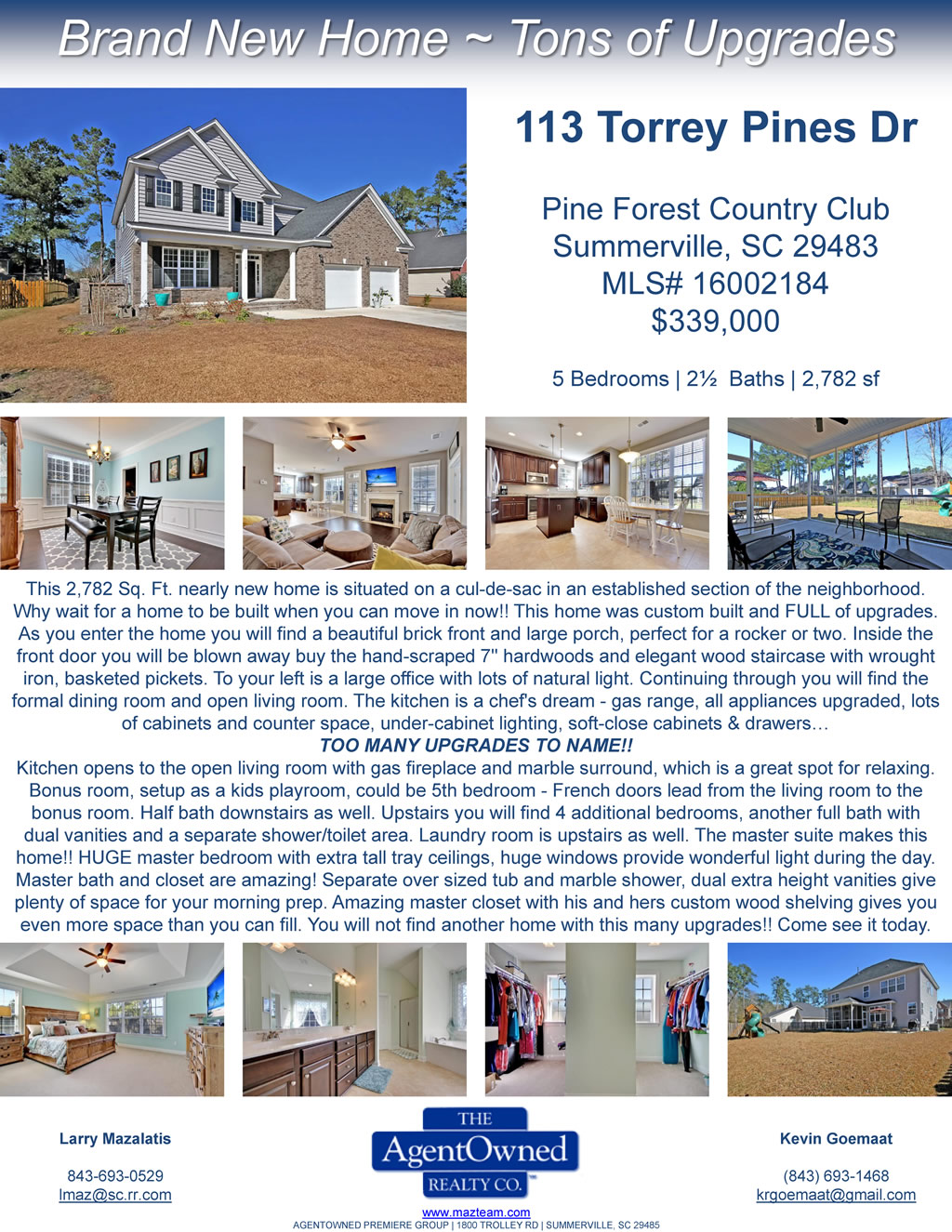 Brand New Home ~ Tons of Upgrades

113 Torrey Pines Dr

Pine Forest Country Club
Summerville, SC 29483
MLS# 16002184
$339,000

5 Bedrooms | 2½ Baths | 2,782 sf

This 2,782 Sq. Ft. nearly new home is situated on a cul-de-sac in an established section of the neighborhood. Why wait for a home to be built when you can move in now!! This home was custom built and FULL of upgrades. As you enter the home you will find a beautiful brick front and large porch, perfect for a rocker or two. Inside the front door you will be blown away buy the hand-scraped 7" hardwoods and elegant wood staircase with wrought iron, basketed pickets. To your left is a large office with lots of natural light. Continuing through you will find the formal dining room and open living room. The kitchen is a chef's dream - gas range, all appliances upgraded, lots of cabinets and counter space, under-cabinet lighting, soft-close cabinets & drawers…

TOO MANY UPGRADES TO NAME!!

Kitchen opens to the open living room with gas fireplace and marble surround, which is a great spot for relaxing. Bonus room, setup as a kids playroom, could be 5th bedroom - French doors lead from the living room to the bonus room. Half bath downstairs as well. Upstairs you will find 4 additional bedrooms, another full bath with dual vanities and a separate shower/toilet area. Laundry room is upstairs as well. The master suite makes this home!! HUGE master bedroom with extra tall tray ceilings, huge windows provide wonderful light during the day. Master bath and closet are amazing! Separate over sized tub and marble shower, dual extra height vanities give plenty of space for your morning prep. Amazing master closet with his and hers custom wood shelving gives you even more space than you can fill. You will not find another home with this many upgrades!! Come see it today.

Larry Mazalatis

843-693-0529
lmaz@sc.rr.com

THE
AgentOwned
REALTY CO.

Kevin Goemaat

(843) 693-1468
krgoemaat@gmail.com

www.mazteam.com
AGENTOWNED PREMIERE GROUP | 1800 TROLLEY RD | SUMMERVILLE, SC 29485